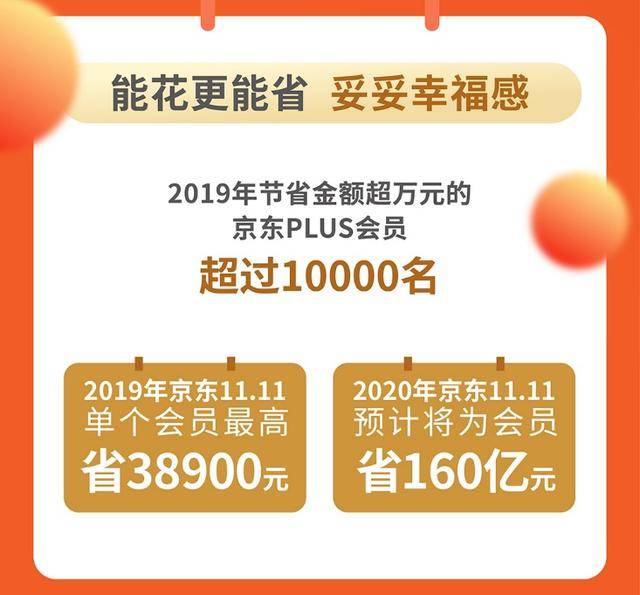 能花更能省 妥妥幸福感

2019年节省金额超万元的
京东PLUS会员
超过10000名

2019年京东11.11
单个会员最高
省38900元

2020年京东11.11
预计将为会员
省160亿元